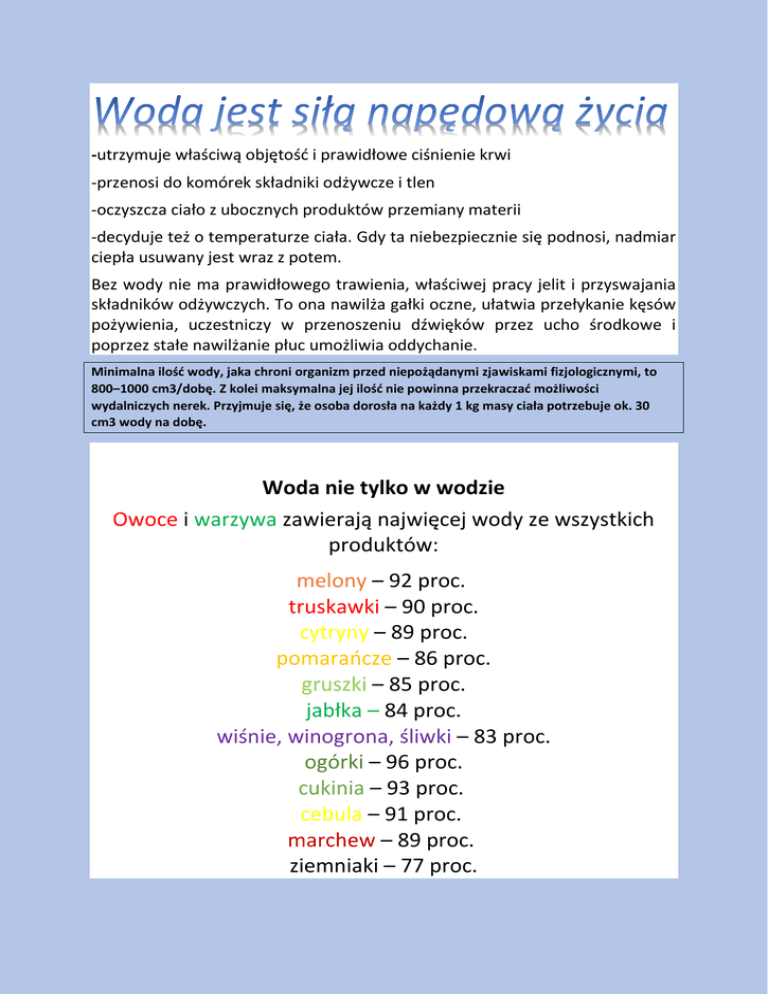 Woda jest siłą napędową życia

-utrzymuje właściwą objętość i prawidłowe ciśnienie krwi

-przenosi do komórek składniki odżywcze i tlen

-oczyszcza ciało z ubocznych produktów przemiany materii

-decyduje też o temperaturze ciała. Gdy ta niebezpiecznie się podnosi, nadmiar ciepła usuwany jest wraz z potem.

Bez wody nie ma prawidłowego trawienia, właściwej pracy jelit i przyswajania składników odżywczych. To ona nawilża gałki oczne, ułatwia przełykanie kęsów pożywienia, uczestniczy w przenoszeniu dźwięków przez ucho środkowe i poprzez stałe nawilżanie płuc umożliwia oddychanie.

Minimalna ilość wody, jaka chroni organizm przed niepożądanymi zjawiskami fizjologicznymi, to 800–1000 cm3/dobę. Z kolei maksymalna jej ilość nie powinna przekraczać możliwości wydalniczych nerek. Przyjmuje się, że osoba dorosła na każdy 1 kg masy ciała potrzebuje ok. 30 cm3 wody na dobę.

Woda nie tylko w wodzie

Owoce i warzywa zawierają najwięcej wody ze wszystkich produktów:

melony – 92 proc.
truskawki – 90 proc.
cytryny – 89 proc.
pomarańcze – 86 proc.
gruszki – 85 proc.
jabłka – 84 proc.
wiśnie, winogrona, śliwki – 83 proc.
ogórki – 96 proc.
cukinia – 93 proc.
cebula – 91 proc.
marchew – 89 proc.
ziemniaki – 77 proc.